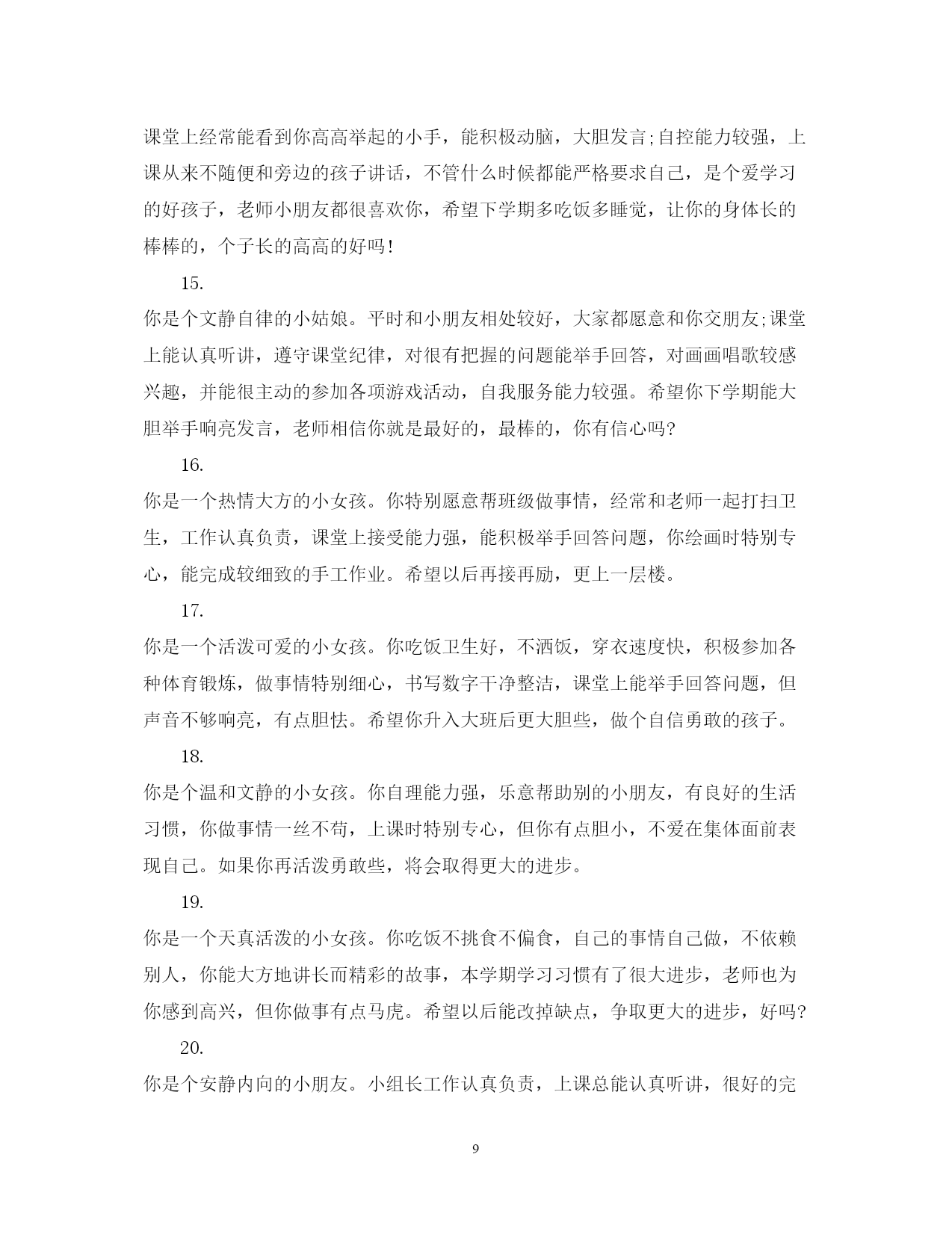 课堂上经常能看到你高高举起的小手，能积极动脑，大胆发言;自控能力较强，上课从来不随便和旁边的孩子讲话，不管什么时候都能严格要求自己，是个爱学习的好孩子，老师小朋友都很喜欢你，希望下学期多吃饭多睡觉，让你的身体长的棒棒的，个子长的高高的好吗!

15.

你是个文静自律的小姑娘。平时和小朋友相处较好，大家都愿意和你交朋友;课堂上能认真听讲，遵守课堂纪律，对很有把握的问题能举手回答，对画画唱歌较感兴趣，并能很主动的参加各项游戏活动，自我服务能力较强。希望你下学期能大胆举手响亮发言，老师相信你就是最好的，最棒的，你有信心吗?

16.

你是一个热情大方的小女孩。你特别愿意帮班级做事情，经常和老师一起打扫卫生，工作认真负责，课堂上接受能力强，能积极举手回答问题，你绘画时特别专心，能完成较细致的手工作业。希望以后再接再励，更上一层楼。

17.

你是一个活泼可爱的小女孩。你吃饭卫生好，不洒饭，穿衣速度快，积极参加各种体育锻炼，做事情特别细心，书写数字干净整洁，课堂上能举手回答问题，但声音不够响亮，有点胆怯。希望你升入大班后更大胆些，做个自信勇敢的孩子。

18.

你是个温和文静的小女孩。你自理能力强，乐意帮助别的小朋友，有良好的生活习惯，你做事情一丝不苟，上课时特别专心，但你有点胆小，不爱在集体面前表现自己。如果你再活泼勇敢些，将会取得更大的进步。

19.

你是一个天真活泼的小女孩。你吃饭不挑食不偏食，自己的事情自己做，不依赖别人，你能大方地讲长而精彩的故事，本学期学习习惯有了很大进步，老师也为你感到高兴，但你做事有点马虎。希望以后能改掉缺点，争取更大的进步，好吗?

20.

你是个安静内向的小朋友。小组长工作认真负责，上课总能认真听讲，很好的完

9